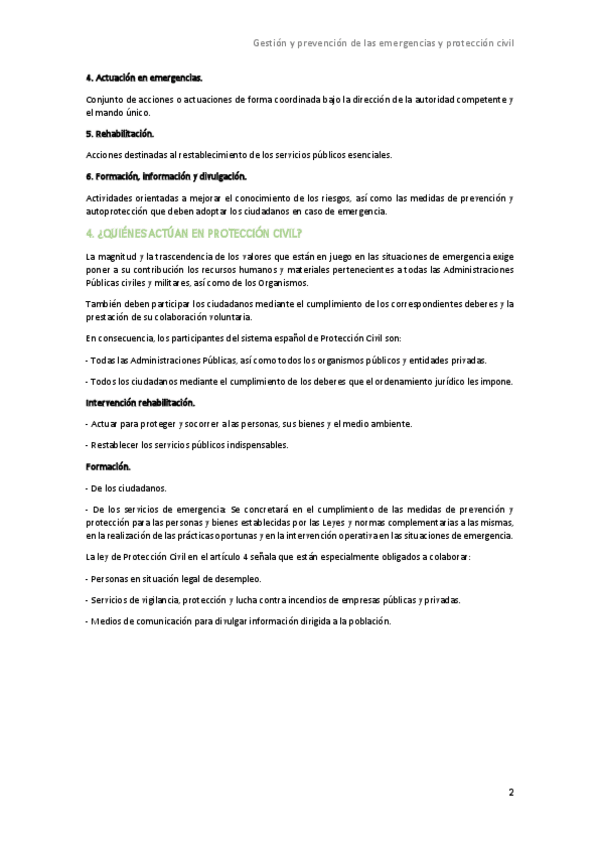 Gestión y prevención de las emergencias y protección civil

4. Actuación en emergencias.

Conjunto de acciones o actuaciones de forma coordinada bajo la dirección de la autoridad competente y el mando único.

5. Rehabilitación.

Acciones destinadas al restablecimiento de los servicios públicos esenciales.

6. Formación, información y divulgación.

Actividades orientadas a mejorar el conocimiento de los riesgos, así como las medidas de prevención y autoprotección que deben adoptar los ciudadanos en caso de emergencia.

4. ¿QUIÉNES ACTÚAN EN PROTECCIÓN CIVIL?

La magnitud y la trascendencia de los valores que están en juego en las situaciones de emergencia exige poner a su contribución los recursos humanos y materiales pertenecientes a todas las Administraciones Públicas civiles y militares, así como de los Organismos.

También deben participar los ciudadanos mediante el cumplimiento de los correspondientes deberes y la prestación de su colaboración voluntaria.

En consecuencia, los participantes del sistema español de Protección Civil son:

- Todas las Administraciones Públicas, así como todos los organismos públicos y entidades privadas.

- Todos los ciudadanos mediante el cumplimiento de los deberes que el ordenamiento jurídico les impone.

Intervención rehabilitación.

- Actuar para proteger y socorrer a las personas, sus bienes y el medio ambiente.

- Restablecer los servicios públicos indispensables.

Formación.

- De los ciudadanos.

- De los servicios de emergencia: Se concretará en el cumplimiento de las medidas de prevención y protección para las personas y bienes establecidas por las Leyes y normas complementarias a las mismas, en la realización de las prácticas oportunas y en la intervención operativa en las situaciones de emergencia.

La ley de Protección Civil en el artículo 4 señala que están especialmente obligados a colaborar:

- Personas en situación legal de desempleo.

- Servicios de vigilancia, protección y lucha contra incendios de empresas públicas y privadas.

- Medios de comunicación para divulgar información dirigida a la población.

2